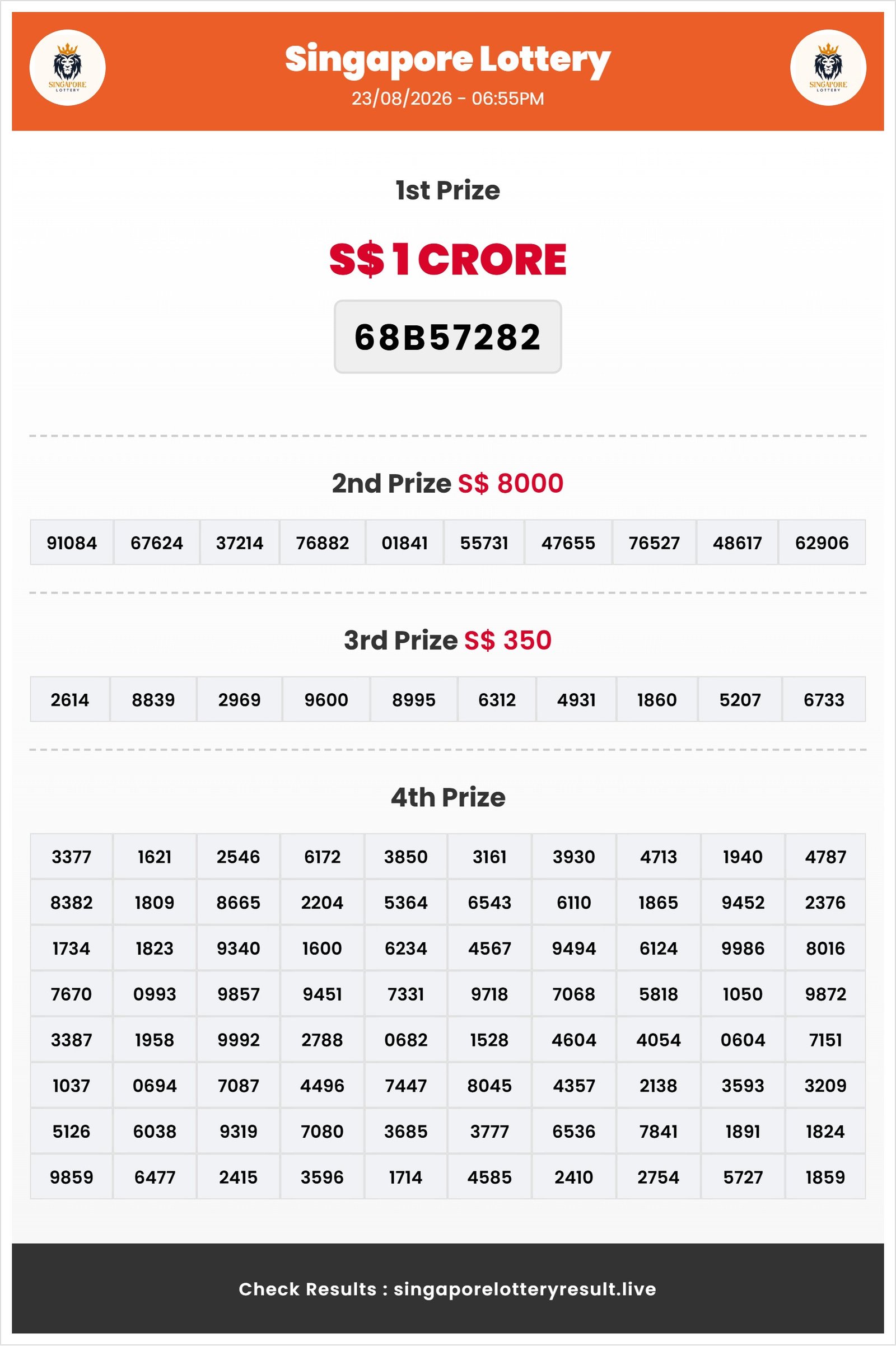 SINGAPORE LOTTERY

Singapore Lottery
23/08/2026 - 06:55PM

SINGAPORE LOTTERY

1st Prize

S$ 1 CRORE

68B57282

2nd Prize S$ 8000

| 91084 | 67624 | 37214 | 76882 | 01841 | 55731 | 47655 | 76527 | 48617 | 62906 |
|---|---|---|---|---|---|---|---|---|---|

3rd Prize S$ 350

| 2614 | 8839 | 2969 | 9600 | 8995 | 6312 | 4931 | 1860 | 5207 | 6733 |
|---|---|---|---|---|---|---|---|---|---|

4th Prize

| 3377 | 1621 | 2546 | 6172 | 3850 | 3161 | 3930 | 4713 | 1940 | 4787 |
|---|---|---|---|---|---|---|---|---|---|
| 8382 | 1809 | 8665 | 2204 | 5364 | 6543 | 6110 | 1865 | 9452 | 2376 |
| 1734 | 1823 | 9340 | 1600 | 6234 | 4567 | 9494 | 6124 | 9986 | 8016 |
| 7670 | 0993 | 9857 | 9451 | 7331 | 9718 | 7068 | 5818 | 1050 | 9872 |
| 3387 | 1958 | 9992 | 2788 | 0682 | 1528 | 4604 | 4054 | 0604 | 7151 |
| 1037 | 0694 | 7087 | 4496 | 7447 | 8045 | 4357 | 2138 | 3593 | 3209 |
| 5126 | 6038 | 9319 | 7080 | 3685 | 3777 | 6536 | 7841 | 1891 | 1824 |
| 9859 | 6477 | 2415 | 3596 | 1714 | 4585 | 2410 | 2754 | 5727 | 1859 |

Check Results : singaporelotteryresult.live